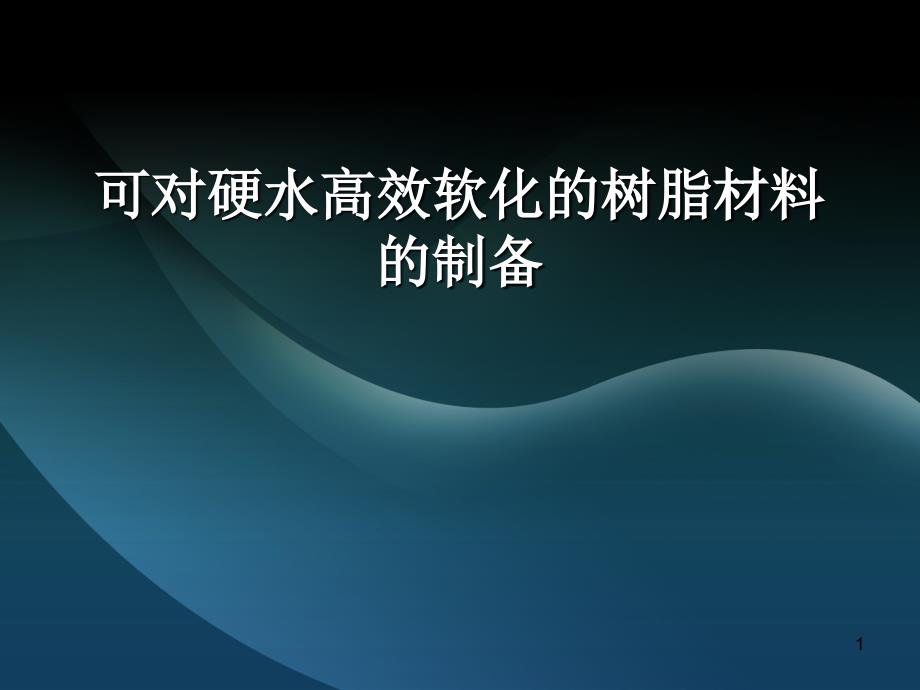 可对硬水高效软化的树脂材料的制备

1